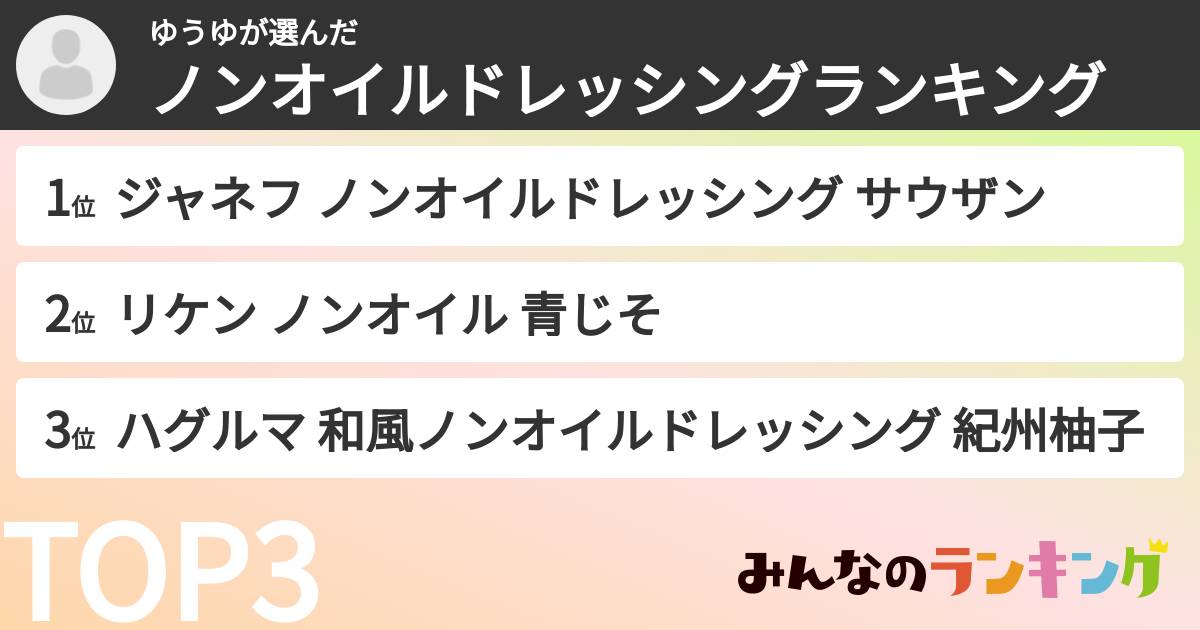 ゆうゆが選んだ
ノンオイルドレッシングランキング

1位 ジャネフ ノンオイルドレッシング サウザン

2位 リケン ノンオイル 青じそ

3位 ハグルマ 和風ノンオイルドレッシング 紀州柚子

TOP3

みんなのランキング